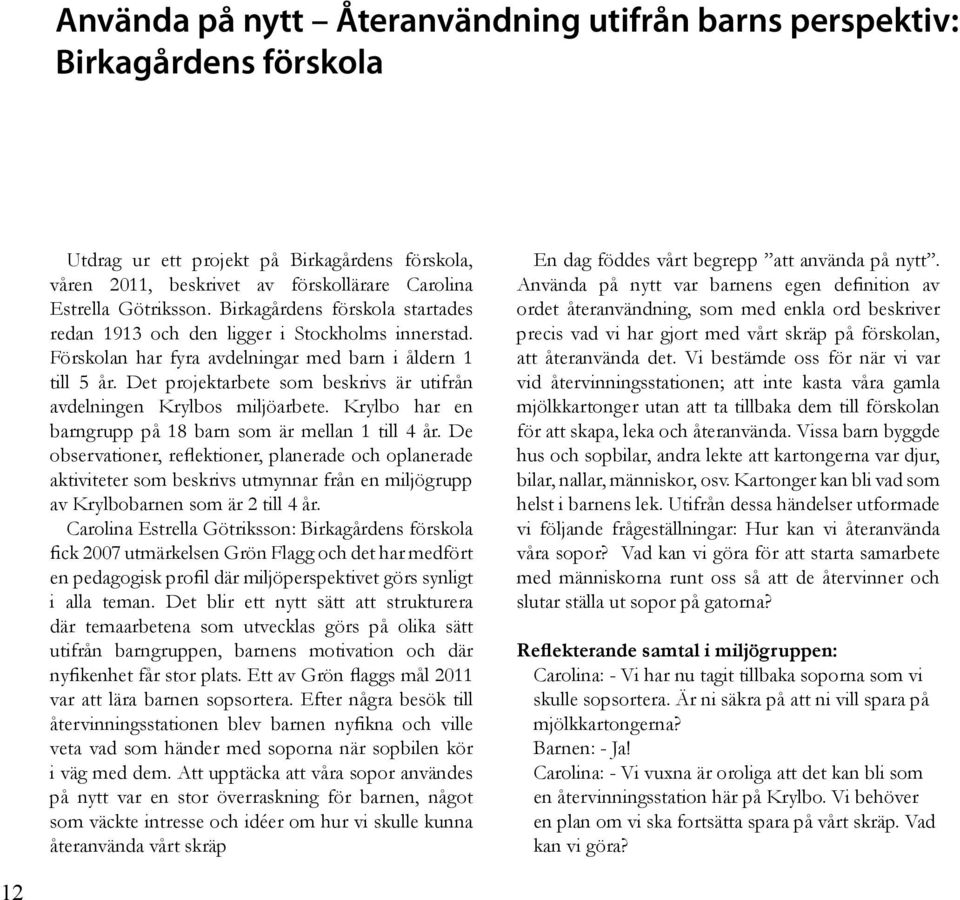 Använda på nytt – Återanvändning utifrån barns perspektiv: Birkagårdens förskola

Utdrag ur ett projekt på Birkagårdens förskola, våren 2011, beskrivet av förskollärare Carolina Estrella Götriksson. Birkagårdens förskola startades redan 1913 och den ligger i Stockholms innerstad. Förskolan har fyra avdelningar med barn i åldern 1 till 5 år. Det projektarbete som beskrivs är utifrån avdelningen Krylbos miljöarbete. Krylbo har en barngrupp på 18 barn som är mellan 1 till 4 år. De observationer, reflektioner, planerade och oplanerade aktiviteter som beskrivs utmynnar från en miljögrupp av Krylbobarnen som är 2 till 4 år.

Carolina Estrella Götriksson: Birkagårdens förskola fick 2007 utmärkelsen Grön Flagg och det har medfört en pedagogisk profil där miljöperspektivet görs synligt i alla teman. Det blir ett nytt sätt att strukturera där temaarbetena som utvecklas görs på olika sätt utifrån barngruppen, barnens motivation och där nyfikenhet får stor plats. Ett av Grön flaggs mål 2011 var att lära barnen sopsortera. Efter några besök till återvinningsstationen blev barnen nyfikna och ville veta vad som händer med soporna när sopbilen kör i väg med dem. Att upptäcka att våra sopor användes på nytt var en stor överraskning för barnen, något som väckte intresse och idéer om hur vi skulle kunna återanvända vårt skräp

En dag föddes vårt begrepp ”att använda på nytt”. Använda på nytt var barnens egen definition av ordet återanvändning, som med enkla ord beskriver precis vad vi har gjort med vårt skräp på förskolan, att återanvända det. Vi bestämde oss för när vi var vid återvinningsstationen; att inte kasta våra gamla mjölkkartonger utan att ta tillbaka dem till förskolan för att skapa, leka och återanvända. Vissa barn byggde hus och sopbilar, andra lekte att kartongerna var djur, bilar, nallar, människor, osv. Kartonger kan bli vad som helst i barnens lek. Utifrån dessa händelser utformade vi följande frågeställningar: Hur kan vi återanvända våra sopor? Vad kan vi göra för att starta samarbete med människorna runt oss så att de återvinner och slutar ställa ut sopor på gatorna?

Reflekterande samtal i miljögruppen:
Carolina: - Vi har nu tagit tillbaka soporna som vi skulle sopsortera. Är ni säkra på att ni vill spara på mjölkkartongerna?
Barnen: - Ja!
Carolina: - Vi vuxna är oroliga att det kan bli som en återvinningsstation här på Krylbo. Vi behöver en plan om vi ska fortsätta spara på vårt skräp. Vad kan vi göra?

12